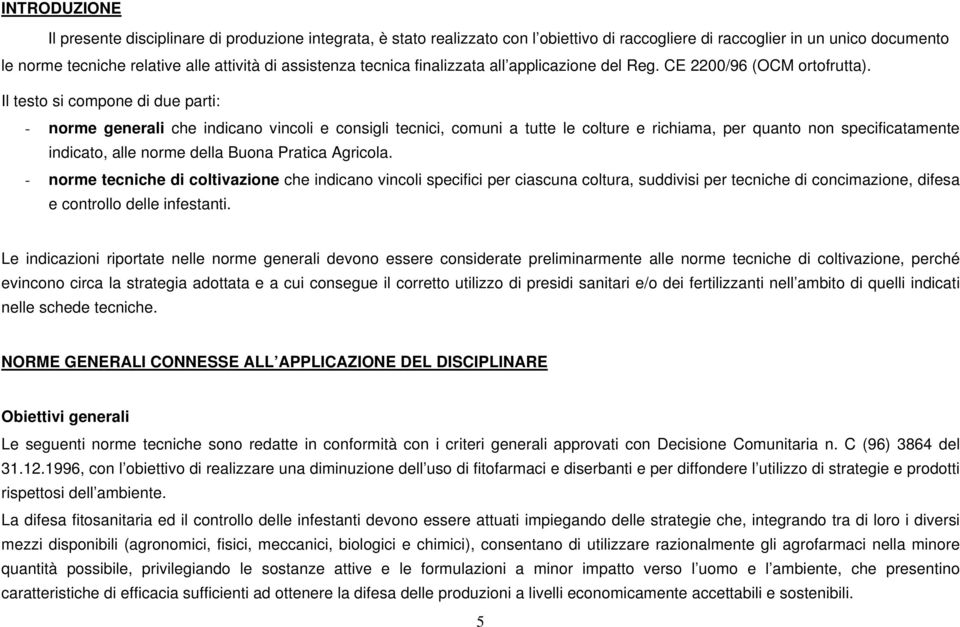 INTRODUZIONE

Il presente disciplinare di produzione integrata, è stato realizzato con l'obiettivo di raccogliere di raccoglier in un unico documento le norme tecniche relative alle attività di assistenza tecnica finalizzata all'applicazione del Reg. CE 2200/96 (OCM ortofrutta).

Il testo si compone di due parti:

- norme generali che indicano vincoli e consigli tecnici, comuni a tutte le colture e richiama, per quanto non specificatamente indicato, alle norme della Buona Pratica Agricola.
- norme tecniche di coltivazione che indicano vincoli specifici per ciascuna coltura, suddivisi per tecniche di concimazione, difesa e controllo delle infestanti.

Le indicazioni riportate nelle norme generali devono essere considerate preliminarmente alle norme tecniche di coltivazione, perché evincono circa la strategia adottata e a cui consegue il corretto utilizzo di presidi sanitari e/o dei fertilizzanti nell'ambito di quelli indicati nelle schede tecniche.

NORME GENERALI CONNESSE ALL'APPLICAZIONE DEL DISCIPLINARE

Obiettivi generali

Le seguenti norme tecniche sono redatte in conformità con i criteri generali approvati con Decisione Comunitaria n. C (96) 3864 del 31.12.1996, con l'obiettivo di realizzare una diminuzione dell'uso di fitofarmaci e diserbanti e per diffondere l'utilizzo di strategie e prodotti rispettosi dell'ambiente.

La difesa fitosanitaria ed il controllo delle infestanti devono essere attuati impiegando delle strategie che, integrando tra di loro i diversi mezzi disponibili (agronomici, fisici, meccanici, biologici e chimici), consentano di utilizzare razionalmente gli agrofarmaci nella minore quantità possibile, privilegiando le sostanze attive e le formulazioni a minor impatto verso l'uomo e l'ambiente, che presentino caratteristiche di efficacia sufficienti ad ottenere la difesa delle produzioni a livelli economicamente accettabili e sostenibili.

5